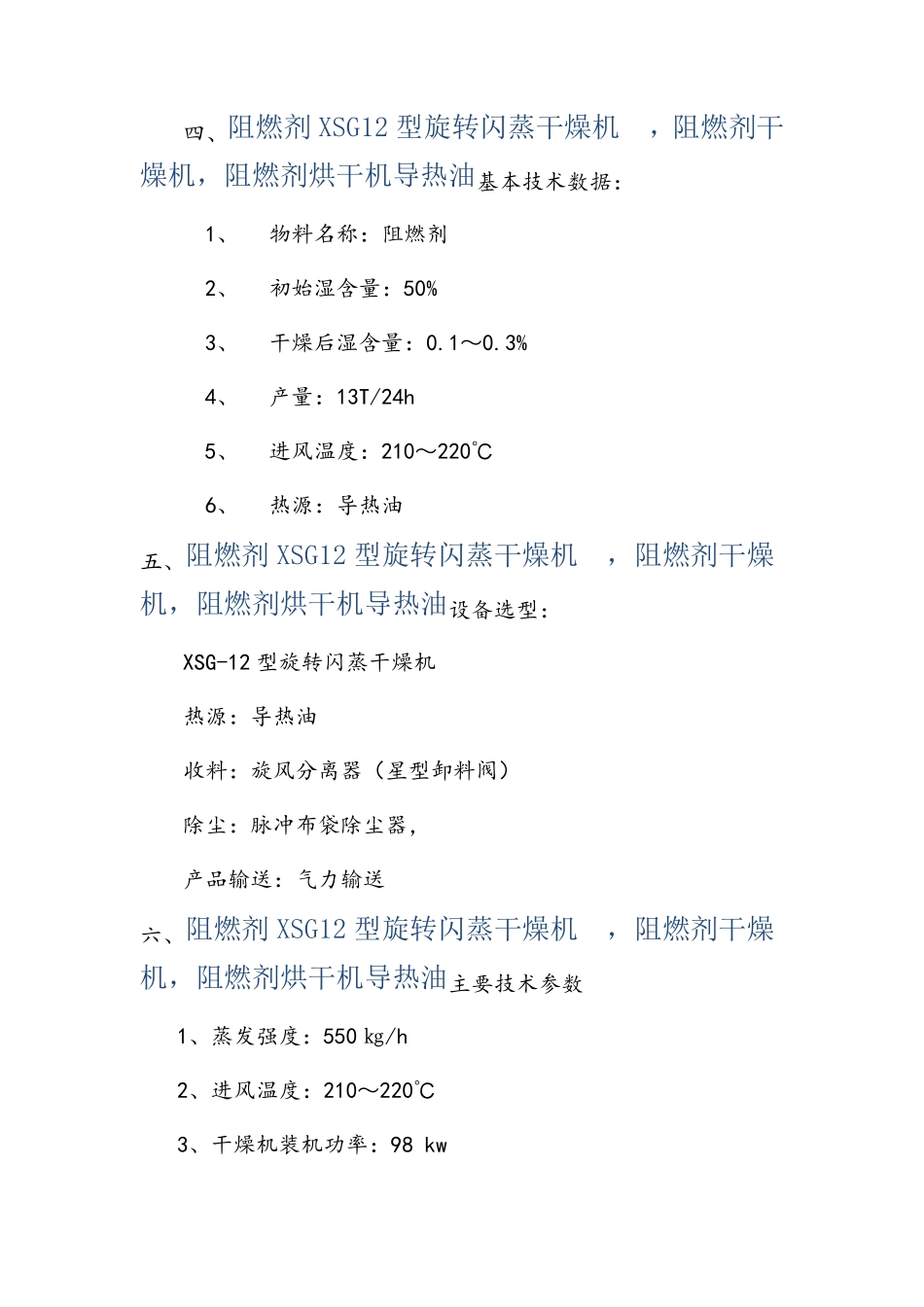 四、阻燃剂 XSG12 型旋转闪蒸干燥机 ，阻燃剂干燥机，阻燃剂烘干机导热油基本技术数据：

1、 物料名称：阻燃剂

2、 初始湿含量：50%

3、 干燥后湿含量：0.1～0.3%

4、 产量：13T/24h

5、 进风温度：210～220℃

6、 热源：导热油

五、阻燃剂 XSG12 型旋转闪蒸干燥机 ，阻燃剂干燥机，阻燃剂烘干机导热油设备选型：

XSG-12 型旋转闪蒸干燥机

热源：导热油

收料：旋风分离器（星型卸料阀）

除尘：脉冲布袋除尘器，

产品输送：气力输送

六、阻燃剂 XSG12 型旋转闪蒸干燥机 ，阻燃剂干燥机，阻燃剂烘干机导热油主要技术参数

1、蒸发强度：550 kg/h

2、进风温度：210～220℃

3、干燥机装机功率：98 kw